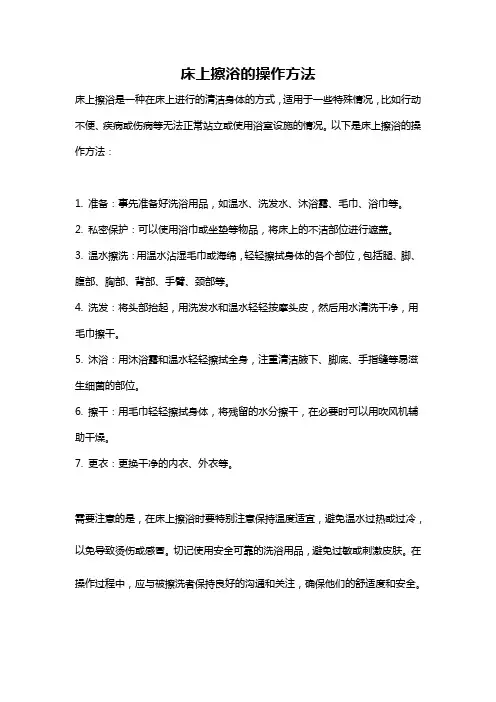 床上擦浴的操作方法

床上擦浴是一种在床上进行的清洁身体的方式，适用于一些特殊情况，比如行动不便、疾病或伤病等无法正常站立或使用浴室设施的情况。以下是床上擦浴的操作方法：

1. 准备：事先准备好洗浴用品，如温水、洗发水、沐浴露、毛巾、浴巾等。

2. 私密保护：可以使用浴巾或坐垫等物品，将床上的不洁部位进行遮盖。

3. 温水擦洗：用温水沾湿毛巾或海绵，轻轻擦拭身体的各个部位，包括腿、脚、腹部、胸部、背部、手臂、颈部等。

4. 洗发：将头部抬起，用洗发水和温水轻轻按摩头皮，然后用水清洗干净，用毛巾擦干。

5. 沐浴：用沐浴露和温水轻轻擦拭全身，注重清洁腋下、脚底、手指缝等易滋生细菌的部位。

6. 擦干：用毛巾轻轻擦拭身体，将残留的水分擦干，在必要时可以用吹风机辅助干燥。

7. 更衣：更换干净的内衣、外衣等。

需要注意的是，在床上擦浴时要特别注意保持温度适宜，避免温水过热或过冷，以免导致烫伤或感冒。切记使用安全可靠的洗浴用品，避免过敏或刺激皮肤。在操作过程中，应与被擦洗者保持良好的沟通和关注，确保他们的舒适度和安全。